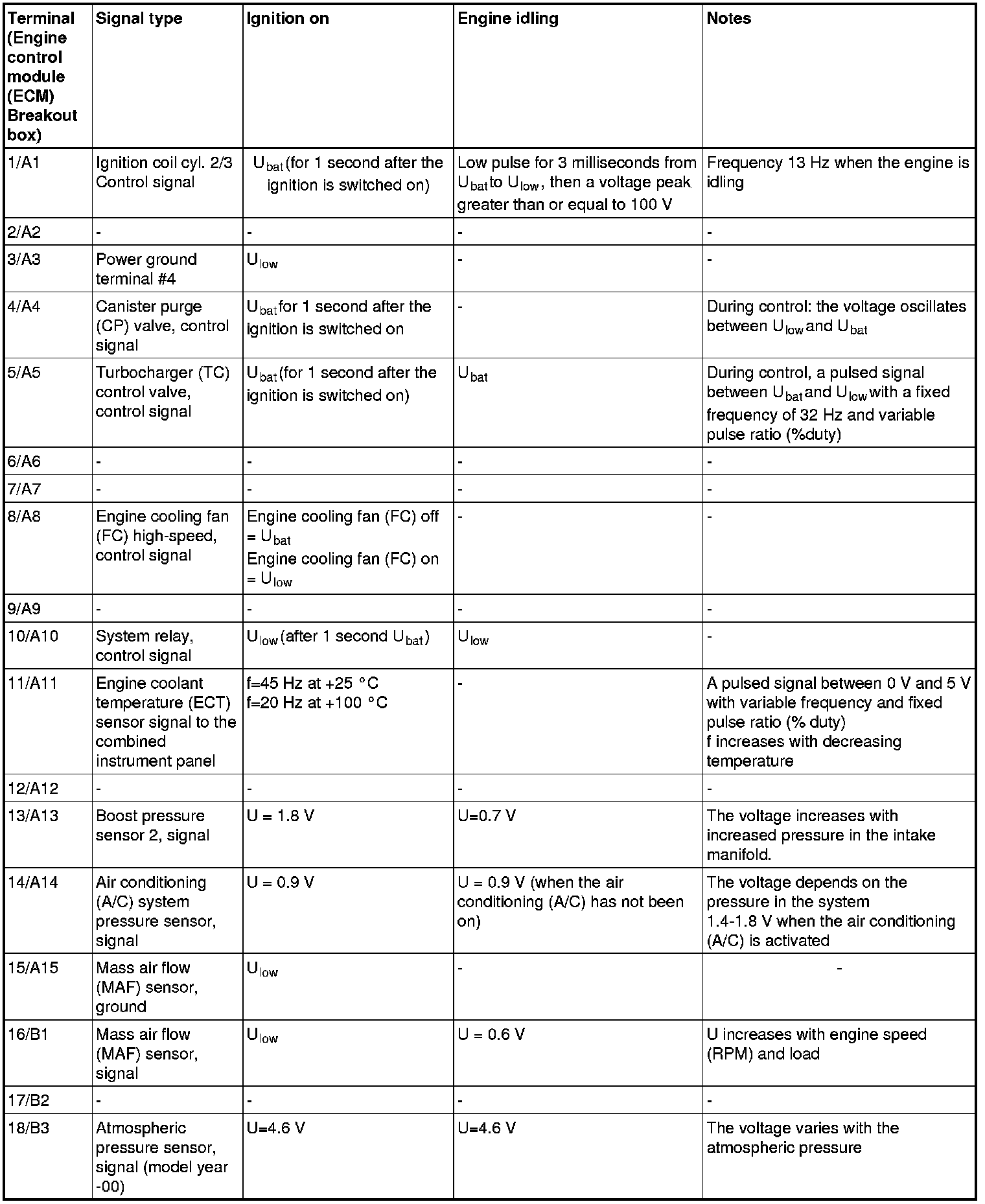 | Terminal (Engine control module (ECM) Breakout box) | Signal type | Ignition on | Engine idling | Notes |
|---|---|---|---|---|
| 1/A1 | Ignition coil cyl. 2/3 Control signal | $U_{bat}$ (for 1 second after the ignition is switched on) | Low pulse for 3 milliseconds from $U_{bat}$ to $U_{low}$, then a voltage peak greater than or equal to 100 V | Frequency 13 Hz when the engine is idling |
| 2/A2 | - | - | - | - |
| 3/A3 | Power ground terminal #4 | $U_{low}$ | - | - |
| 4/A4 | Canister purge (CP) valve, control signal | $U_{bat}$ for 1 second after the ignition is switched on | - | During control: the voltage oscillates between $U_{low}$ and $U_{bat}$ |
| 5/A5 | Turbocharger (TC) control valve, control signal | $U_{bat}$ (for 1 second after the ignition is switched on) | $U_{bat}$ | During control, a pulsed signal between $U_{bat}$ and $U_{low}$ with a fixed frequency of 32 Hz and variable pulse ratio (%duty) |
| 6/A6 | - | - | - | - |
| 7/A7 | - | - | - | - |
| 8/A8 | Engine cooling fan (FC) high-speed, control signal | Engine cooling fan (FC) off = $U_{bat}$ Engine cooling fan (FC) on = $U_{low}$ | - | - |
| 9/A9 | - | - | - | - |
| 10/A10 | System relay, control signal | $U_{low}$ (after 1 second $U_{bat}$) | $U_{low}$ | - |
| 11/A11 | Engine coolant temperature (ECT) sensor signal to the combined instrument panel | f=45 Hz at +25 °C f=20 Hz at +100 °C | - | A pulsed signal between 0 V and 5 V with variable frequency and fixed pulse ratio (% duty) f increases with decreasing temperature |
| 12/A12 | - | - | - | - |
| 13/A13 | Boost pressure sensor 2, signal | U = 1.8 V | U=0.7 V | The voltage increases with increased pressure in the intake manifold. |
| 14/A14 | Air conditioning (A/C) system pressure sensor, signal | U = 0.9 V | U = 0.9 V (when the air conditioning (A/C) has not been on) | The voltage depends on the pressure in the system 1.4-1.8 V when the air conditioning (A/C) is activated |
| 15/A15 | Mass air flow (MAF) sensor, ground | $U_{low}$ | - | - |
| 16/B1 | Mass air flow (MAF) sensor, signal | $U_{low}$ | U = 0.6 V | U increases with engine speed (RPM) and load |
| 17/B2 | - | - | - | - |
| 18/B3 | Atmospheric pressure sensor, signal (model year -00) | U=4.6 V | U=4.6 V | The voltage varies with the atmospheric pressure |